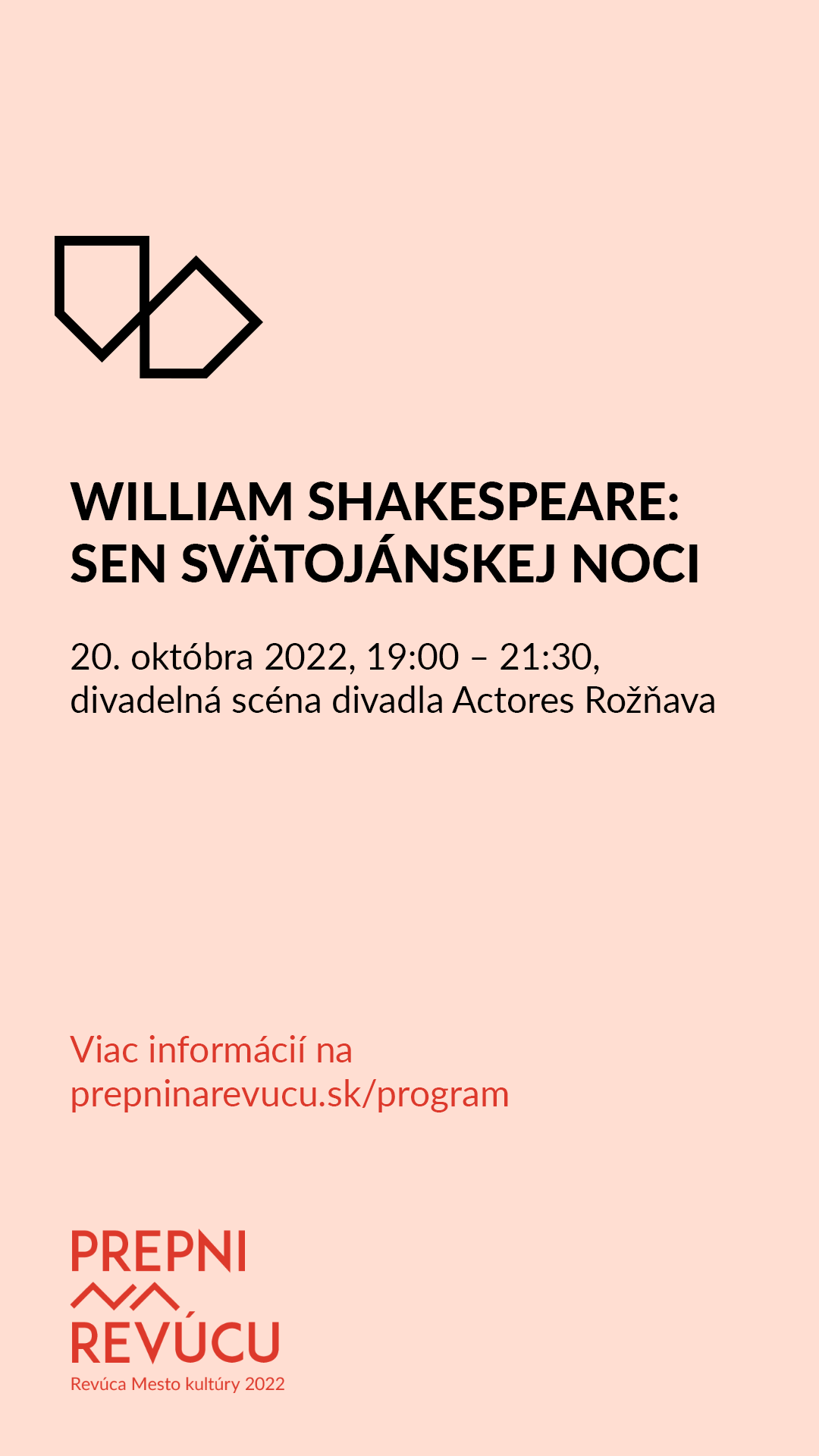 WILLIAM SHAKESPEARE:
SEN SVÄTOJÁNSKEJ NOCI

20. októbra 2022, 19:00 – 21:30, divadelná scéna divadla Actores Rožňava

Viac informácií na prepninarevucu.sk/program

PREPNI
REVÚCU
Revúca Mesto kultúry 2022